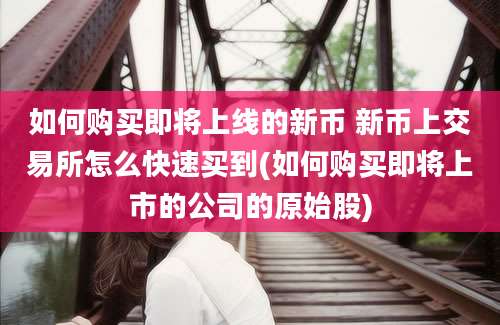 如何购买即将上线的新币 新币上交易所怎么快速买到(如何购买即将上市的公司的原始股)